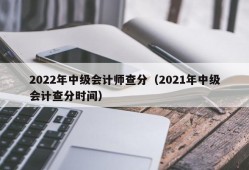 2022年中级会计师查分（2021年中级会计查分时间）